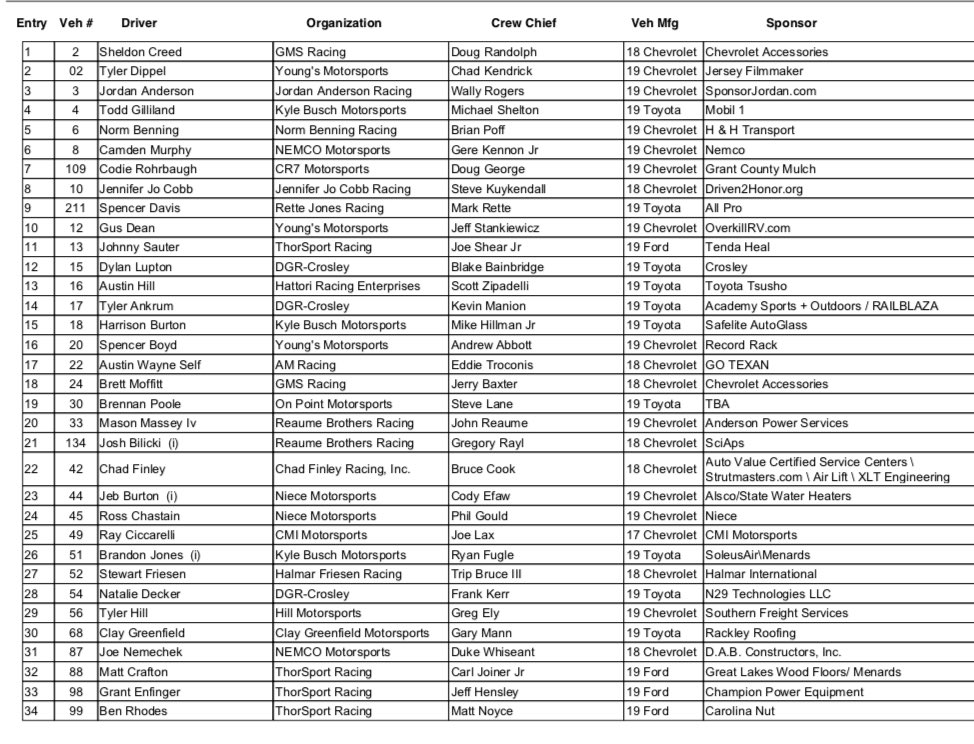 | Entry | Veh # | Driver | Organization | Crew Chief | Veh Mfg | Sponsor |
|---|---|---|---|---|---|---|
| 1 | 2 | Sheldon Creed | GMS Racing | Doug Randolph | 18 Chevrolet | Chevrolet Accessories |
| 2 | 02 | Tyler Dippel | Young's Motorsports | Chad Kendrick | 19 Chevrolet | Jersey Filmmaker |
| 3 | 3 | Jordan Anderson | Jordan Anderson Racing | Wally Rogers | 19 Chevrolet | SponsorJordan.com |
| 4 | 4 | Todd Gilliland | Kyle Busch Motorsports | Michael Shelton | 19 Toyota | Mobil 1 |
| 5 | 6 | Norm Benning | Norm Benning Racing | Brian Poff | 19 Chevrolet | H & H Transport |
| 6 | 8 | Camden Murphy | NEMCO Motorsports | Gere Kennon Jr | 19 Chevrolet | Nemco |
| 7 | 109 | Codie Rohrbaugh | CR7 Motorsports | Doug George | 19 Chevrolet | Grant County Mulch |
| 8 | 10 | Jennifer Jo Cobb | Jennifer Jo Cobb Racing | Steve Kuykendall | 18 Chevrolet | Driven2Honor.org |
| 9 | 211 | Spencer Davis | Rette Jones Racing | Mark Rette | 19 Toyota | All Pro |
| 10 | 12 | Gus Dean | Young's Motorsports | Jeff Stankiewicz | 19 Chevrolet | OverkillRV.com |
| 11 | 13 | Johnny Sauter | ThorSport Racing | Joe Shear Jr | 19 Ford | Tenda Heal |
| 12 | 15 | Dylan Lupton | DGR-Crosley | Blake Bainbridge | 19 Toyota | Crosley |
| 13 | 16 | Austin Hill | Hattori Racing Enterprises | Scott Zipadelli | 19 Toyota | Toyota Tsusho |
| 14 | 17 | Tyler Ankrum | DGR-Crosley | Kevin Manion | 19 Toyota | Academy Sports + Outdoors / RAILBLAZA |
| 15 | 18 | Harrison Burton | Kyle Busch Motorsports | Mike Hillman Jr | 19 Toyota | Safelite AutoGlass |
| 16 | 20 | Spencer Boyd | Young's Motorsports | Andrew Abbott | 19 Chevrolet | Record Rack |
| 17 | 22 | Austin Wayne Self | AM Racing | Eddie Troconis | 18 Chevrolet | GO TEXAN |
| 18 | 24 | Brett Moffitt | GMS Racing | Jerry Baxter | 18 Chevrolet | Chevrolet Accessories |
| 19 | 30 | Brennan Poole | On Point Motorsports | Steve Lane | 19 Toyota | TBA |
| 20 | 33 | Mason Massey Iv | Reaume Brothers Racing | John Reaume | 19 Chevrolet | Anderson Power Services |
| 21 | 134 | Josh Bilicki (i) | Reaume Brothers Racing | Gregory Rayl | 18 Chevrolet | SciAps |
| 22 | 42 | Chad Finley | Chad Finley Racing, Inc. | Bruce Cook | 18 Chevrolet | Auto Value Certified Service Centers \ Strutmasters.com \ Air Lift \ XLT Engineering |
| 23 | 44 | Jeb Burton (i) | Niece Motorsports | Cody Efaw | 19 Chevrolet | Alsco/State Water Heaters |
| 24 | 45 | Ross Chastain | Niece Motorsports | Phil Gould | 19 Chevrolet | Niece |
| 25 | 49 | Ray Ciccarelli | CMI Motorsports | Joe Lax | 17 Chevrolet | CMI Motorsports |
| 26 | 51 | Brandon Jones (i) | Kyle Busch Motorsports | Ryan Fugle | 19 Toyota | SoleusAir\Menards |
| 27 | 52 | Stewart Friesen | Halmar Friesen Racing | Trip Bruce III | 18 Chevrolet | Halmar International |
| 28 | 54 | Natalie Decker | DGR-Crosley | Frank Kerr | 19 Toyota | N29 Technologies LLC |
| 29 | 56 | Tyler Hill | Hill Motorsports | Greg Ely | 19 Chevrolet | Southern Freight Services |
| 30 | 68 | Clay Greenfield | Clay Greenfield Motorsports | Gary Mann | 19 Toyota | Rackley Roofing |
| 31 | 87 | Joe Nemechek | NEMCO Motorsports | Duke Whiseant | 18 Chevrolet | D.A.B. Constructors, Inc. |
| 32 | 88 | Matt Crafton | ThorSport Racing | Carl Joiner Jr | 19 Ford | Great Lakes Wood Floors/ Menards |
| 33 | 98 | Grant Enfinger | ThorSport Racing | Jeff Hensley | 19 Ford | Champion Power Equipment |
| 34 | 99 | Ben Rhodes | ThorSport Racing | Matt Noyce | 19 Ford | Carolina Nut |